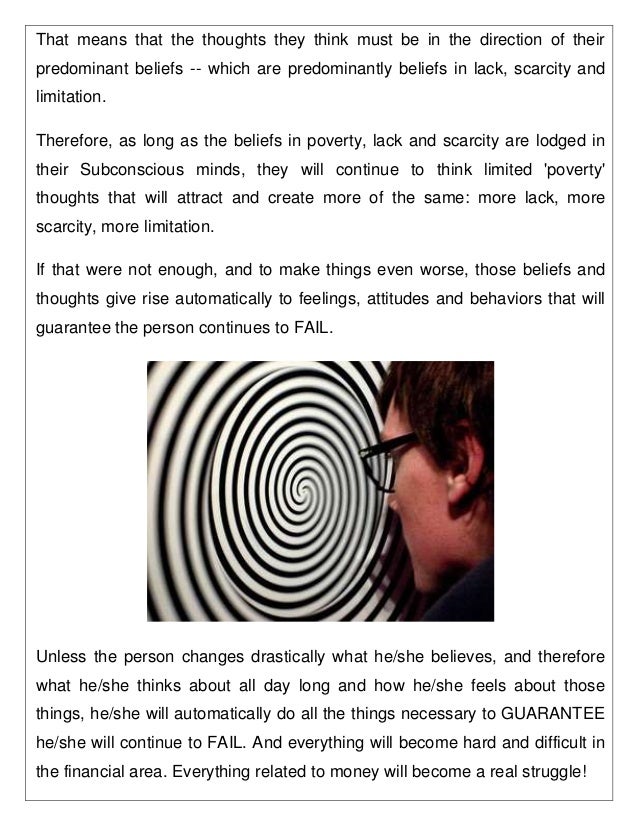 That means that the thoughts they think must be in the direction of their predominant beliefs -- which are predominantly beliefs in lack, scarcity and limitation.

Therefore, as long as the beliefs in poverty, lack and scarcity are lodged in their Subconscious minds, they will continue to think limited 'poverty' thoughts that will attract and create more of the same: more lack, more scarcity, more limitation.

If that were not enough, and to make things even worse, those beliefs and thoughts give rise automatically to feelings, attitudes and behaviors that will guarantee the person continues to FAIL.

Unless the person changes drastically what he/she believes, and therefore what he/she thinks about all day long and how he/she feels about those things, he/she will automatically do all the things necessary to GUARANTEE he/she will continue to FAIL. And everything will become hard and difficult in the financial area. Everything related to money will become a real struggle!